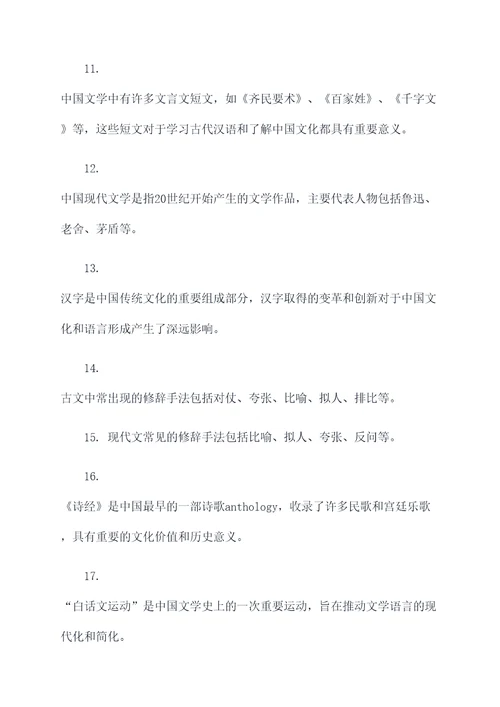 11.

中国文学中有许多文言文短文，如《齐民要术》、《百家姓》、《千字文》等，这些短文对于学习古代汉语和了解中国文化都具有重要意义。

12.

中国现代文学是指20世纪开始产生的文学作品，主要代表人物包括鲁迅、老舍、茅盾等。

13.

汉字是中国传统文化的重要组成部分，汉字取得的变革和创新对于中国文化和语言形成产生了深远影响。

14.

古文中常出现的修辞手法包括对仗、夸张、比喻、拟人、排比等。

15. 现代文常见的修辞手法包括比喻、拟人、夸张、反问等。

16.

《诗经》是中国最早的一部诗歌anthology，收录了许多民歌和宫廷乐歌，具有重要的文化价值和历史意义。

17.

“白话文运动”是中国文学史上的一次重要运动，旨在推动文学语言的现代化和简化。